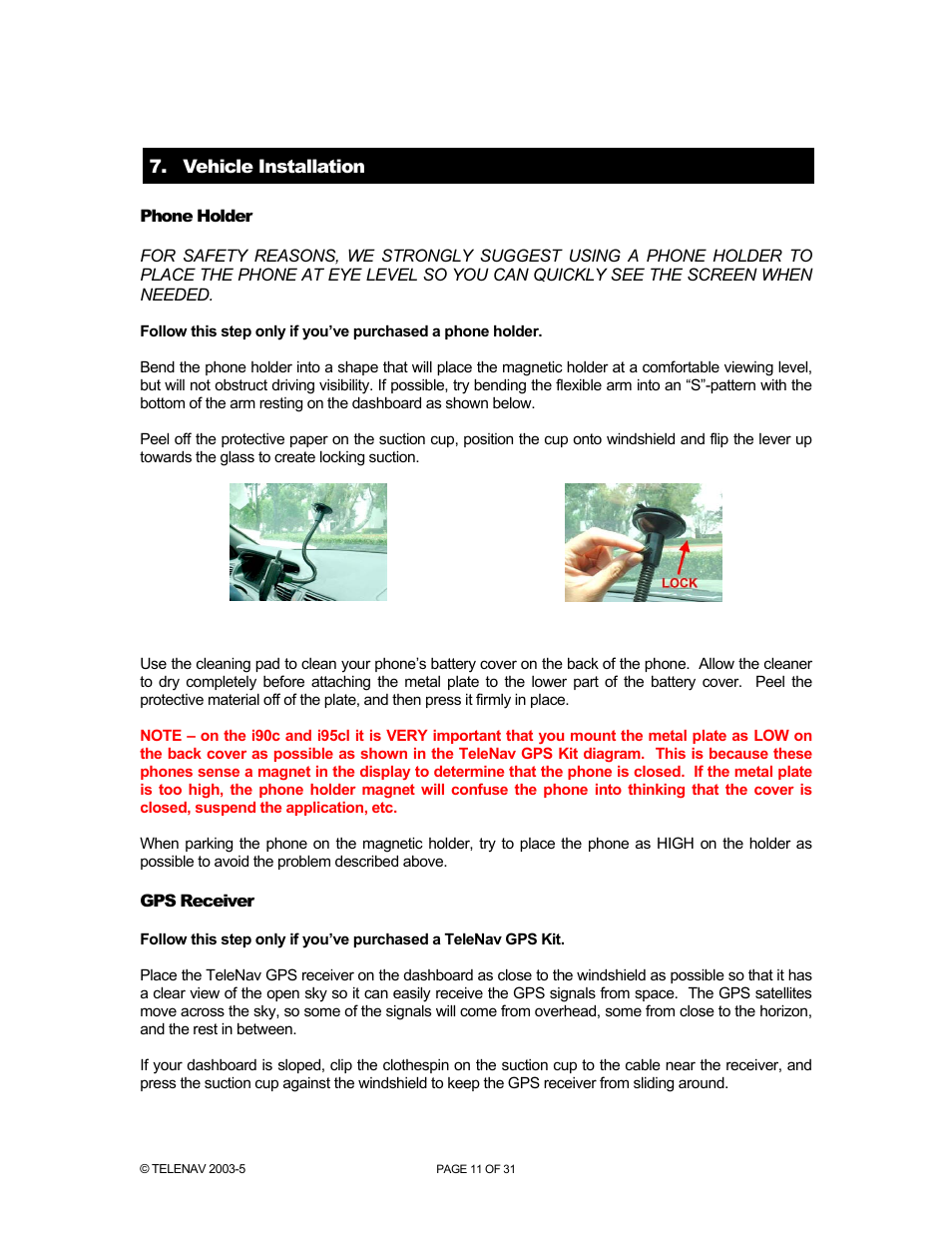 7. Vehicle Installation

Phone Holder

FOR SAFETY REASONS, WE STRONGLY SUGGEST USING A PHONE HOLDER TO PLACE THE PHONE AT EYE LEVEL SO YOU CAN QUICKLY SEE THE SCREEN WHEN NEEDED.

Follow this step only if you've purchased a phone holder.

Bend the phone holder into a shape that will place the magnetic holder at a comfortable viewing level, but will not obstruct driving visibility. If possible, try bending the flexible arm into an "S"-pattern with the bottom of the arm resting on the dashboard as shown below.

Peel off the protective paper on the suction cup, position the cup onto windshield and flip the lever up towards the glass to create locking suction.

LOCK

Use the cleaning pad to clean your phone's battery cover on the back of the phone. Allow the cleaner to dry completely before attaching the metal plate to the lower part of the battery cover. Peel the protective material off of the plate, and then press it firmly in place.

NOTE – on the i90c and i95cl it is VERY important that you mount the metal plate as LOW on the back cover as possible as shown in the TeleNav GPS Kit diagram. This is because these phones sense a magnet in the display to determine that the phone is closed. If the metal plate is too high, the phone holder magnet will confuse the phone into thinking that the cover is closed, suspend the application, etc.

When parking the phone on the magnetic holder, try to place the phone as HIGH on the holder as possible to avoid the problem described above.

GPS Receiver

Follow this step only if you've purchased a TeleNav GPS Kit.

Place the TeleNav GPS receiver on the dashboard as close to the windshield as possible so that it has a clear view of the open sky so it can easily receive the GPS signals from space. The GPS satellites move across the sky, so some of the signals will come from overhead, some from close to the horizon, and the rest in between.

If your dashboard is sloped, clip the clothespin on the suction cup to the cable near the receiver, and press the suction cup against the windshield to keep the GPS receiver from sliding around.

© TELENAV 2003-5 PAGE 11 OF 31